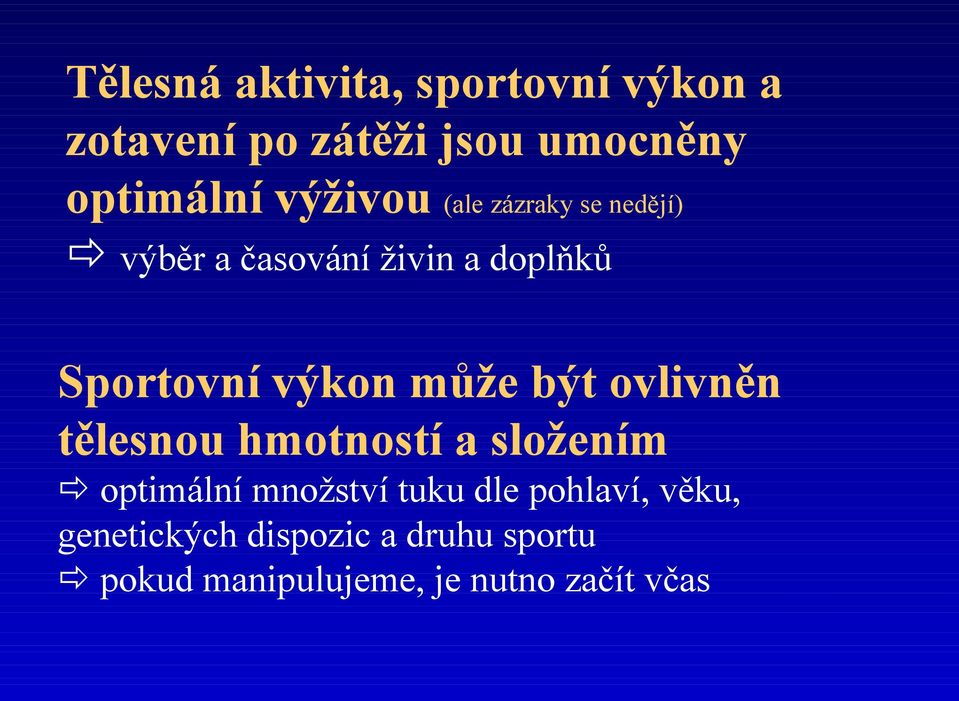 Tělesná aktivita, sportovní výkon a zotavení po zátěži jsou umocněny optimální výživou (ale zázraky se nedějí)
⇨ výběr a časování živin a doplňků

Sportovní výkon může být ovlivněn tělesnou hmotností a složením
⇨ optimální množství tuku dle pohlaví, věku, genetických dispozic a druhu sportu
⇨ pokud manipulujeme, je nutno začít včas